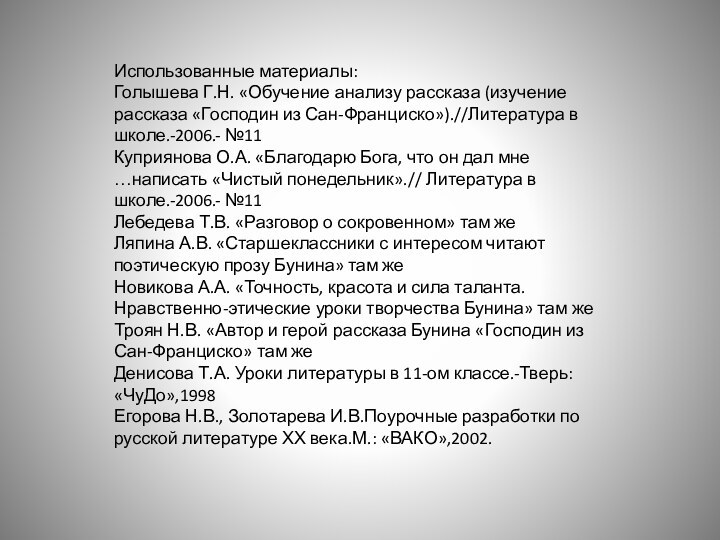 Использованные материалы:
Голышева Г.Н. «Обучение анализу рассказа (изучение рассказа «Господин из Сан-Франциско»).//Литература в школе.-2006.- №11
Куприянова О.А. «Благодарю Бога, что он дал мне …написать «Чистый понедельник».// Литература в школе.-2006.- №11
Лебедева Т.В. «Разговор о сокровенном» там же
Ляпина А.В. «Старшеклассники с интересом читают поэтическую прозу Бунина» там же
Новикова А.А. «Точность, красота и сила таланта. Нравственно-этические уроки творчества Бунина» там же
Троян Н.В. «Автор и герой рассказа Бунина «Господин из Сан-Франциско» там же
Денисова Т.А. Уроки литературы в 11-ом классе.-Тверь: «ЧуДо»,1998
Егорова Н.В., Золотарева И.В.Поурочные разработки по русской литературе XX века.М.: «ВАКО»,2002.